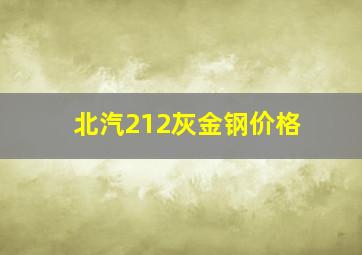 北汽212灰金钢价格